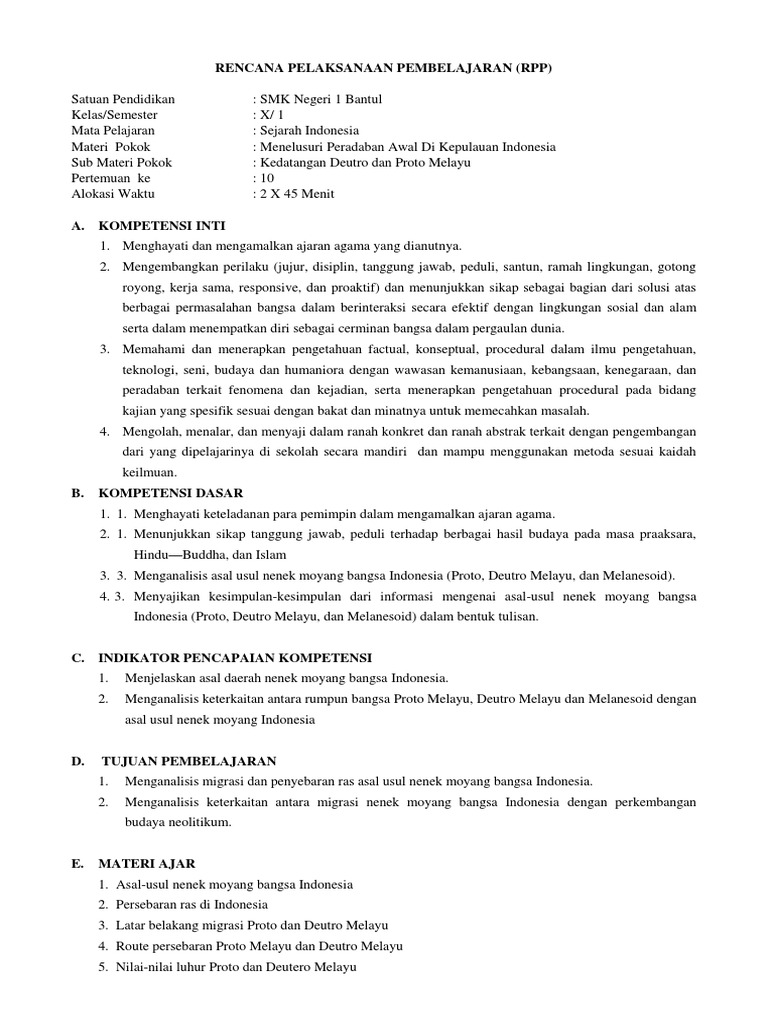 RENCANA PELAKSANAAN PEMBELAJARAN (RPP)

Satuan Pendidikan : SMK Negeri 1 Bantul
Kelas/Semester : X/ 1
Mata Pelajaran : Sejarah Indonesia
Materi Pokok : Menelusuri Peradaban Awal Di Kepulauan Indonesia
Sub Materi Pokok : Kedatangan Deutro dan Proto Melayu
Pertemuan ke : 10
Alokasi Waktu : 2 X 45 Menit

A. KOMPETENSI INTI
1. Menghayati dan mengamalkan ajaran agama yang dianutnya.
2. Mengembangkan perilaku (jujur, disiplin, tanggung jawab, peduli, santun, ramah lingkungan, gotong royong, kerja sama, responsive, dan proaktif) dan menunjukkan sikap sebagai bagian dari solusi atas berbagai permasalahan bangsa dalam berinteraksi secara efektif dengan lingkungan sosial dan alam serta dalam menempatkan diri sebagai cerminan bangsa dalam pergaulan dunia.
3. Memahami dan menerapkan pengetahuan factual, konseptual, procedural dalam ilmu pengetahuan, teknologi, seni, budaya dan humaniora dengan wawasan kemanusiaan, kebangsaan, kenegaraan, dan peradaban terkait fenomena dan kejadian, serta menerapkan pengetahuan procedural pada bidang kajian yang spesifik sesuai dengan bakat dan minatnya untuk memecahkan masalah.
4. Mengolah, menalar, dan menyaji dalam ranah konkret dan ranah abstrak terkait dengan pengembangan dari yang dipelajarinya di sekolah secara mandiri dan mampu menggunakan metoda sesuai kaidah keilmuan.

B. KOMPETENSI DASAR
1. 1. Menghayati keteladanan para pemimpin dalam mengamalkan ajaran agama.
2. 1. Menunjukkan sikap tanggung jawab, peduli terhadap berbagai hasil budaya pada masa praaksara, Hindu—Buddha, dan Islam
3. 3. Menganalisis asal usul nenek moyang bangsa Indonesia (Proto, Deutro Melayu, dan Melanesoid).
4. 3. Menyajikan kesimpulan-kesimpulan dari informasi mengenai asal-usul nenek moyang bangsa Indonesia (Proto, Deutro Melayu, dan Melanesoid) dalam bentuk tulisan.

C. INDIKATOR PENCAPAIAN KOMPETENSI
1. Menjelaskan asal daerah nenek moyang bangsa Indonesia.
2. Menganalisis keterkaitan antara rumpun bangsa Proto Melayu, Deutro Melayu dan Melanesoid dengan asal usul nenek moyang Indonesia

D. TUJUAN PEMBELAJARAN
1. Menganalisis migrasi dan penyebaran ras asal usul nenek moyang bangsa Indonesia.
2. Menganalisis keterkaitan antara migrasi nenek moyang bangsa Indonesia dengan perkembangan budaya neolitikum.

E. MATERI AJAR
1. Asal-usul nenek moyang bangsa Indonesia
2. Persebaran ras di Indonesia
3. Latar belakang migrasi Proto dan Deutro Melayu
4. Route persebaran Proto Melayu dan Deutro Melayu
5. Nilai-nilai luhur Proto dan Deutero Melayu